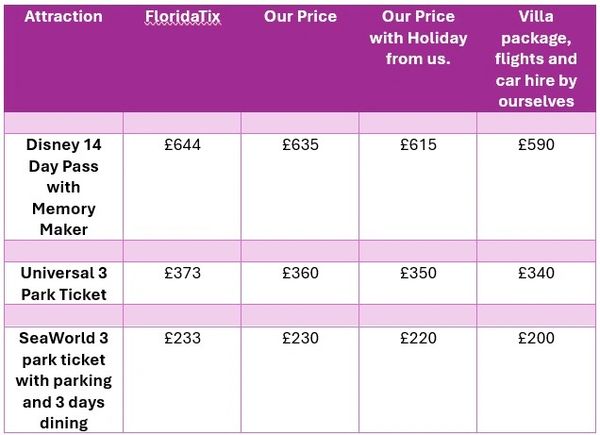 | Attraction | FloridaTix | Our Price | Our Price with Holiday from us. | Villa package, flights and car hire by ourselves |
|---|---|---|---|---|
| | | | | |
| Disney 14 Day Pass with Memory Maker | £644 | £635 | £615 | £590 |
| | | | | |
| Universal 3 Park Ticket | £373 | £360 | £350 | £340 |
| | | | | |
| SeaWorld 3 park ticket with parking and 3 days dining | £233 | £230 | £220 | £200 |